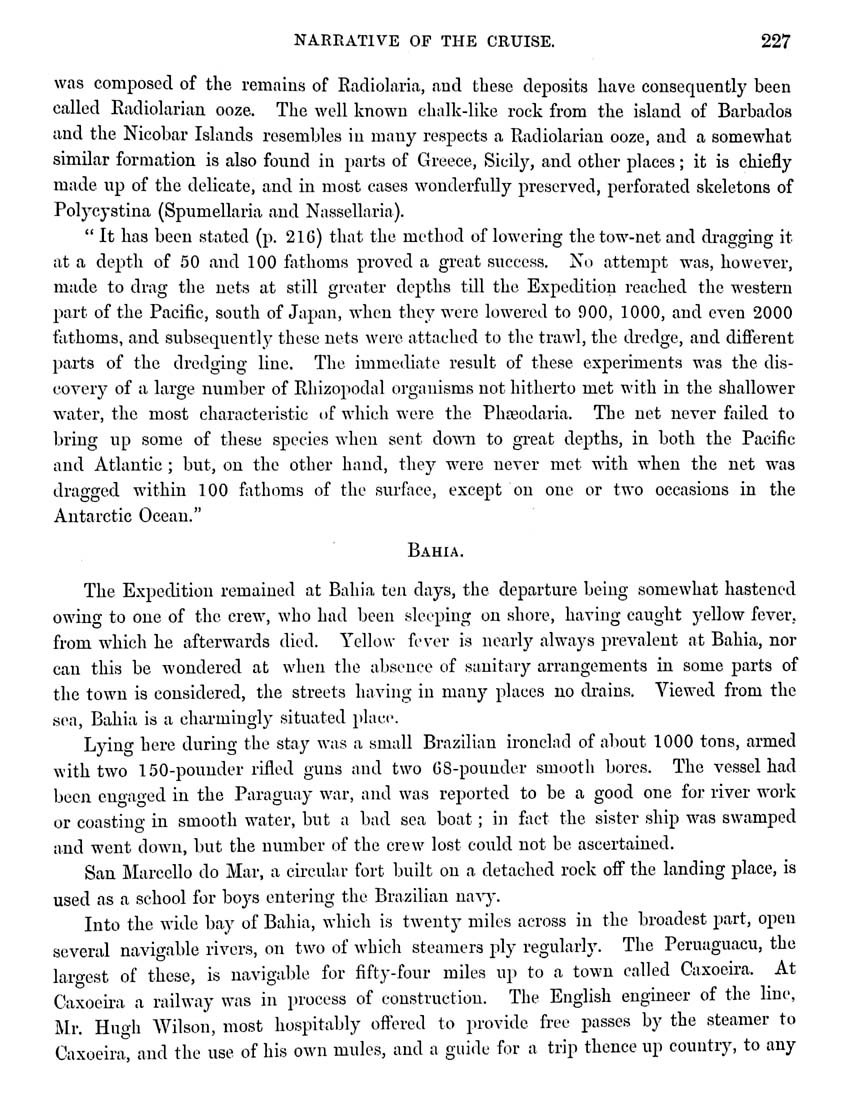 NARRATIVE OF THE CRUISE. 227

was composed of the remains of Radiolaria, and these deposits have consequently been called Radiolarian ooze. The well known chalk-like rock from the island of Barbados and the Nicobar Islands resembles in many respects a Radiolarian ooze, and a somewhat similar formation is also found in parts of Greece, Sicily, and other places; it is chiefly made up of the delicate, and in most cases wonderfully preserved, perforated skeletons of Polycystina (Spumellaria and Nassellaria).

"It has been stated (p. 216) that the method of lowering the tow-net and dragging it at a depth of 50 and 100 fathoms proved a great success. No attempt was, however, made to drag the nets at still greater depths till the Expedition reached the western part of the Pacific, south of Japan, when they were lowered to 900, 1000, and even 2000 fathoms, and subsequently these nets were attached to the trawl, the dredge, and different parts of the dredging line. The immediate result of these experiments was the discovery of a large number of Rhizopodal organisms not hitherto met with in the shallower water, the most characteristic of which were the Phæodaria. The net never failed to bring up some of these species when sent down to great depths, in both the Pacific and Atlantic; but, on the other hand, they were never met with when the net was dragged within 100 fathoms of the surface, except on one or two occasions in the Antarctic Ocean."

BAHIA.

The Expedition remained at Bahia ten days, the departure being somewhat hastened owing to one of the crew, who had been sleeping on shore, having caught yellow fever, from which he afterwards died. Yellow fever is nearly always prevalent at Bahia, nor can this be wondered at when the absence of sanitary arrangements in some parts of the town is considered, the streets having in many places no drains. Viewed from the sea, Bahia is a charmingly situated place.

Lying here during the stay was a small Brazilian ironclad of about 1000 tons, armed with two 150-pounder rifled guns and two 68-pounder smooth bores. The vessel had been engaged in the Paraguay war, and was reported to be a good one for river work or coasting in smooth water, but a bad sea boat; in fact the sister ship was swamped and went down, but the number of the crew lost could not be ascertained.

San Marcello do Mar, a circular fort built on a detached rock off the landing place, is used as a school for boys entering the Brazilian navy.

Into the wide bay of Bahia, which is twenty miles across in the broadest part, open several navigable rivers, on two of which steamers ply regularly. The Peruaguacu, the largest of these, is navigable for fifty-four miles up to a town called Caxoeira. At Caxoeira a railway was in process of construction. The English engineer of the line, Mr. Hugh Wilson, most hospitably offered to provide free passes by the steamer to Caxoeira, and the use of his own mules, and a guide for a trip thence up country, to any